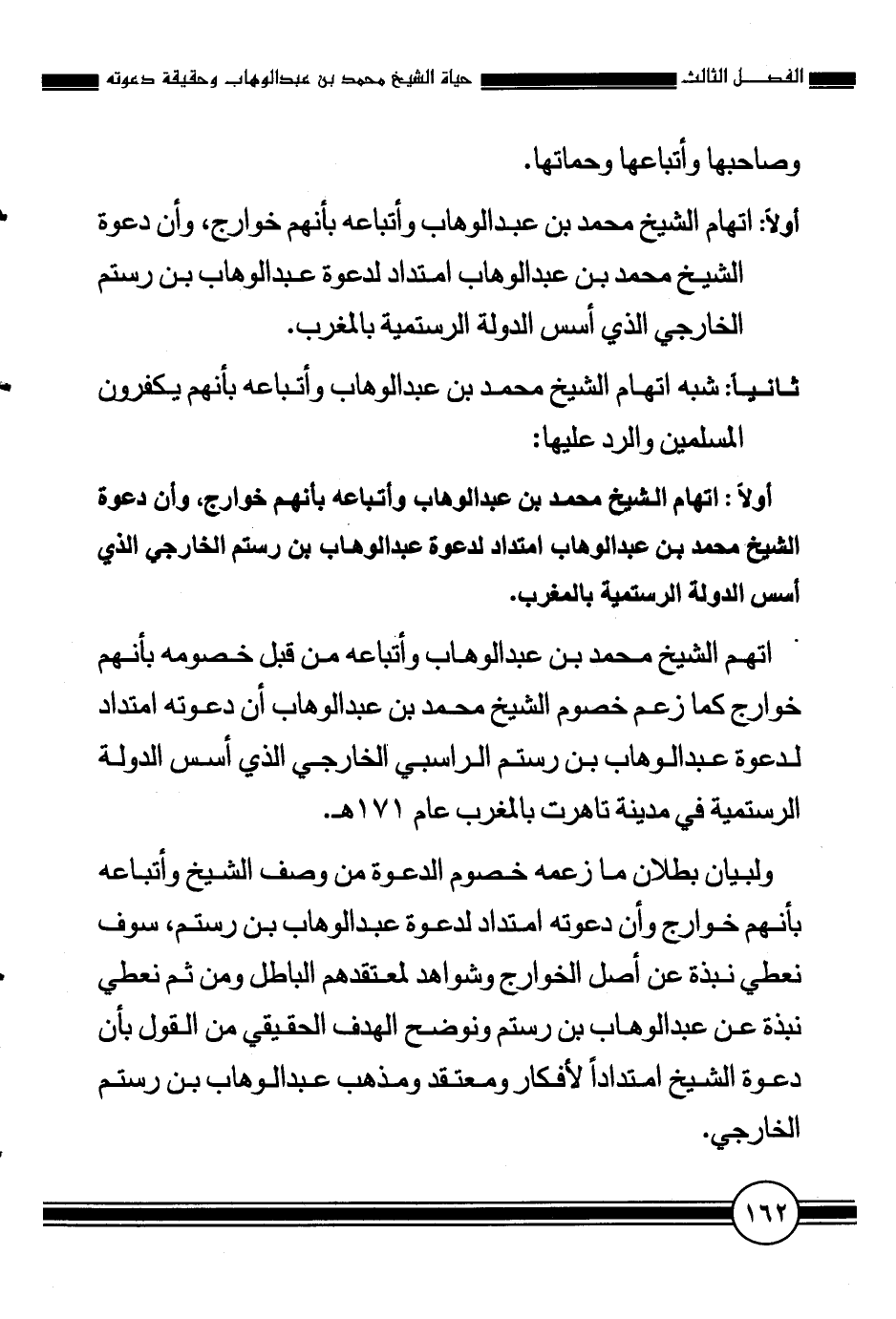 الفصل الثالث حياة الشيخ محمد بن عبدالوهاب وحقيقة دعوته

وصاحبها وأتباعها وحماتها.

أولاً: اتهام الشيخ محمد بن عبدالوهاب وأتباعه بأنهم خوارج، وأن دعوة الشيخ محمد بن عبدالوهاب امتداد لدعوة عبدالوهاب بن رستم الخارجي الذي أسس الدولة الرستمية بالمغرب.

ثانياً: شبه اتهام الشيخ محمد بن عبدالوهاب وأتباعه بأنهم يكفرون المسلمين والرد عليها:

أولاً : اتهام الشيخ محمد بن عبدالوهاب وأتباعه بأنهم خوارج، وأن دعوة الشيخ محمد بن عبدالوهاب امتداد لدعوة عبدالوهاب بن رستم الخارجي الذي أسس الدولة الرستمية بالمغرب.

اتهم الشيخ محمد بن عبدالوهاب وأتباعه من قبل خصومه بأنهم خوارج كما زعم خصوم الشيخ محمد بن عبدالوهاب أن دعوته امتداد لدعوة عبدالوهاب بن رستم الراسبي الخارجي الذي أسس الدولة الرستمية في مدينة تاهرت بالمغرب عام ١٧١هـ.

ولبيان بطلان ما زعمه خصوم الدعوة من وصف الشيخ وأتباعه بأنهم خوارج وأن دعوته امتداد لدعوة عبدالوهاب بن رستم، سوف نعطي نبذة عن أصل الخوارج وشواهد لمعتقدهم الباطل ومن ثم نعطي نبذة عن عبدالوهاب بن رستم ونوضح الهدف الحقيقي من القول بأن دعوة الشيخ امتداداً لأفكار ومعتقد ومذهب عبدالوهاب بن رستم الخارجي.

١٦٢